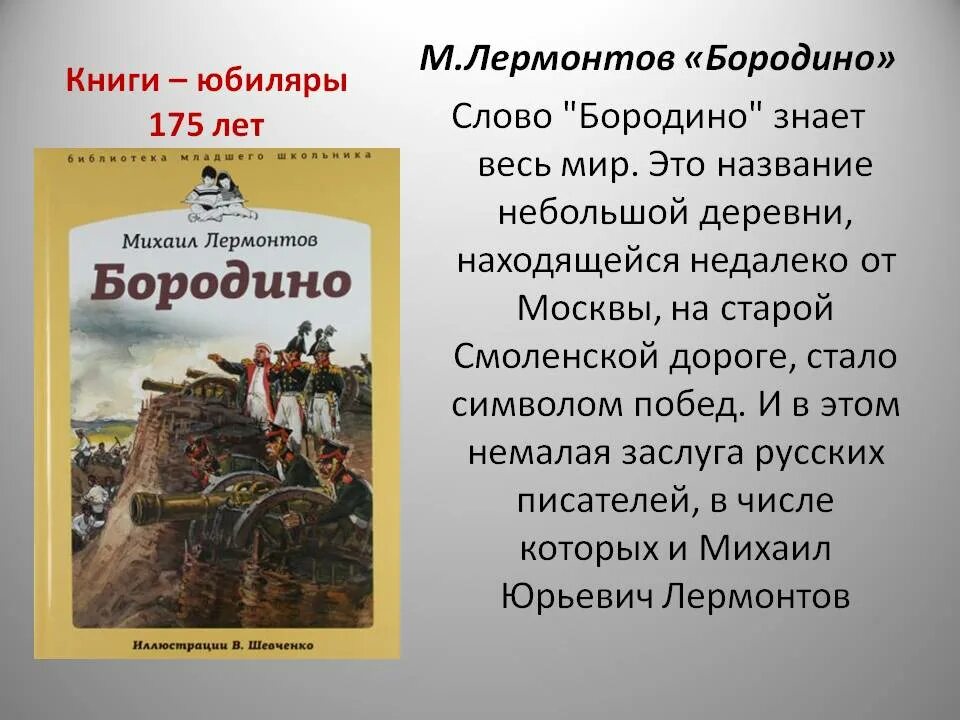 Книги – юбиляры
175 лет

библиотека младшего школьника

Михаил Лермонтов
Бородино

Иллюстрации В. Шевченко

М.Лермонтов «Бородино»

Слово "Бородино" знает весь мир. Это название небольшой деревни, находящейся недалеко от Москвы, на старой Смоленской дороге, стало символом побед. И в этом немалая заслуга русских писателей, в числе которых и Михаил Юрьевич Лермонтов